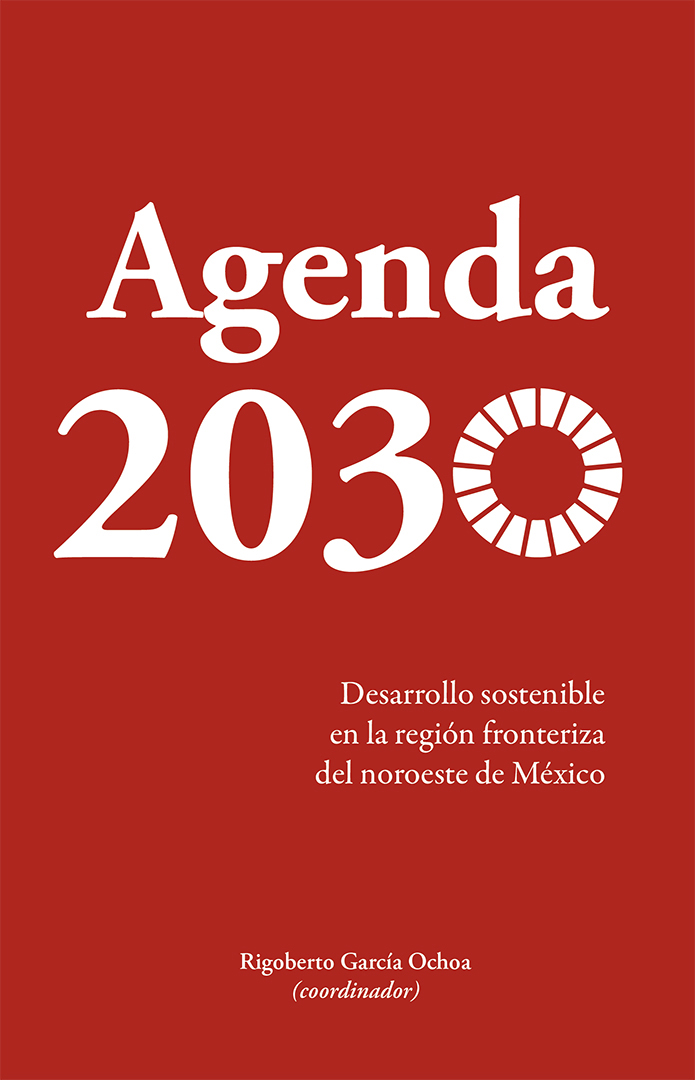 Agenda
2030

Desarrollo sostenible
en la región fronteriza
del noroeste de México

Rigoberto García Ochoa
(coordinador)